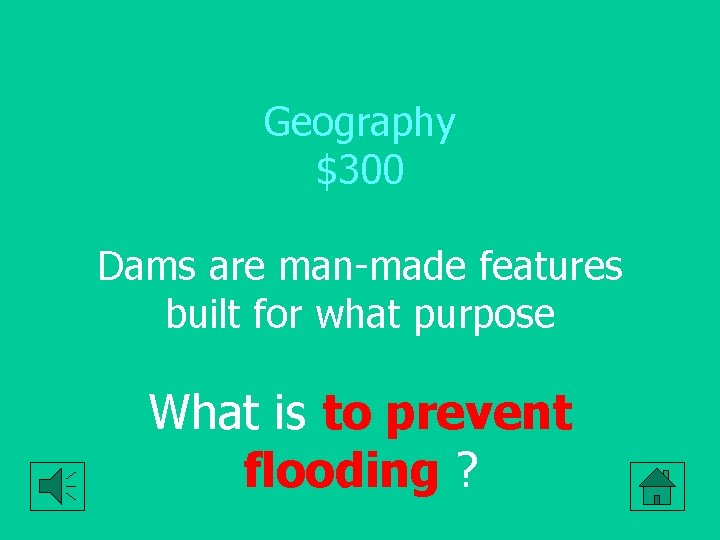 Geography
\$300

Dams are man-made features built for what purpose

What is to prevent flooding ?